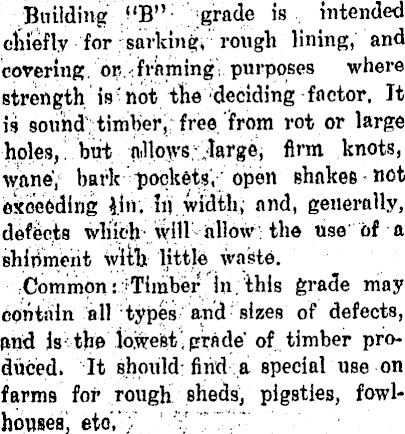 Building "B" grade is intended chiefly for sarking, rough lining, and covering or framing purposes where strength is not the deciding factor. It is sound timber, free from rot or large holes, but allows large, firm knots, wane, bark pockets, open shakes not exceeding $\frac{1}{4}$in. in width, and, generally, defects which will allow the use of a shipment with little waste.

Common: Timber in this grade may contain all types and sizes of defects, and is the lowest grade of timber produced. It should find a special use on farms for rough sheds, pigsties, fowlhouses, etc.